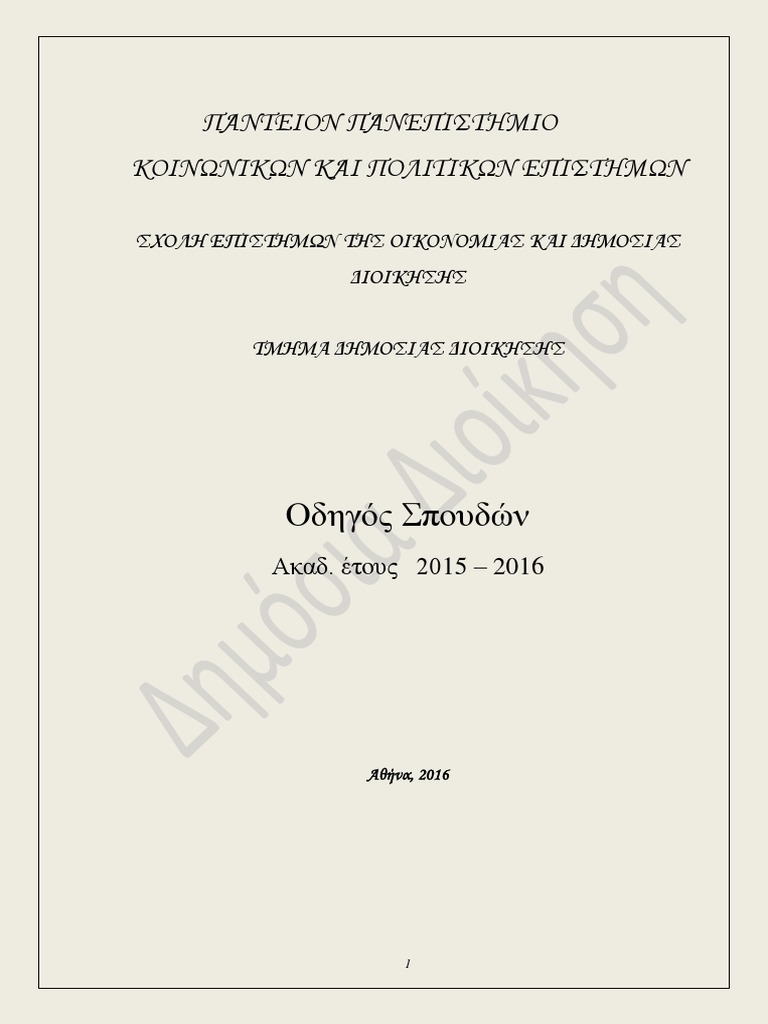 ΠΑΝΤΕΙΟΝ ΠΑΝΕΠΙΣΤΗΜΙΟ

ΚΟΙΝΩΝΙΚΩΝ ΚΑΙ ΠΟΛΙΤΙΚΩΝ ΕΠΙΣΤΗΜΩΝ

ΣΧΟΛΗ ΕΠΙΣΤΗΜΩΝ ΤΗΣ ΟΙΚΟΝΟΜΙΑΣ ΚΑΙ ΔΗΜΟΣΙΑΣ ΔΙΟΙΚΗΣΗΣ

ΤΜΗΜΑ ΔΗΜΟΣΙΑΣ ΔΙΟΙΚΗΣΗΣ

Οδηγός Σπουδών

Ακαδ. έτους 2015 – 2016

Αθήνα, 2016

1

Δημόσια Διοίκηση